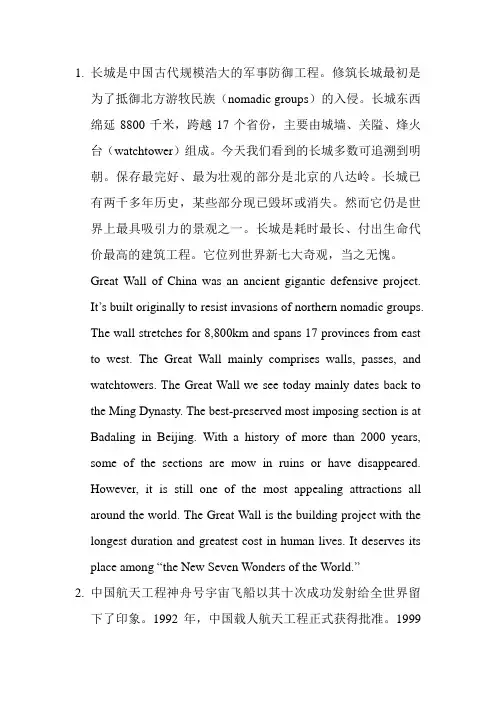 1. 长城是中国古代规模浩大的军事防御工程。修筑长城最初是为了抵御北方游牧民族（nomadic groups）的入侵。长城东西绵延 8800 千米，跨越 17 个省份，主要由城墙、关隘、烽火台（watchtower）组成。今天我们看到的长城多数可追溯到明朝。保存最完好、最为壮观的部分是北京的八达岭。长城已有两千多年历史，某些部分现已毁坏或消失。然而它仍是世界上最具吸引力的景观之一。长城是耗时最长、付出生命代价最高的建筑工程。它位列世界新七大奇观，当之无愧。

Great Wall of China was an ancient gigantic defensive project. It's built originally to resist invasions of northern nomadic groups. The wall stretches for 8,800km and spans 17 provinces from east to west. The Great Wall mainly comprises walls, passes, and watchtowers. The Great Wall we see today mainly dates back to the Ming Dynasty. The best-preserved most imposing section is at Badaling in Beijing. With a history of more than 2000 years, some of the sections are mow in ruins or have disappeared. However, it is still one of the most appealing attractions all around the world. The Great Wall is the building project with the longest duration and greatest cost in human lives. It deserves its place among "the New Seven Wonders of the World."

2. 中国航天工程神舟号宇宙飞船以其十次成功发射给全世界留下了印象。1992 年，中国载人航天工程正式获得批准。1999